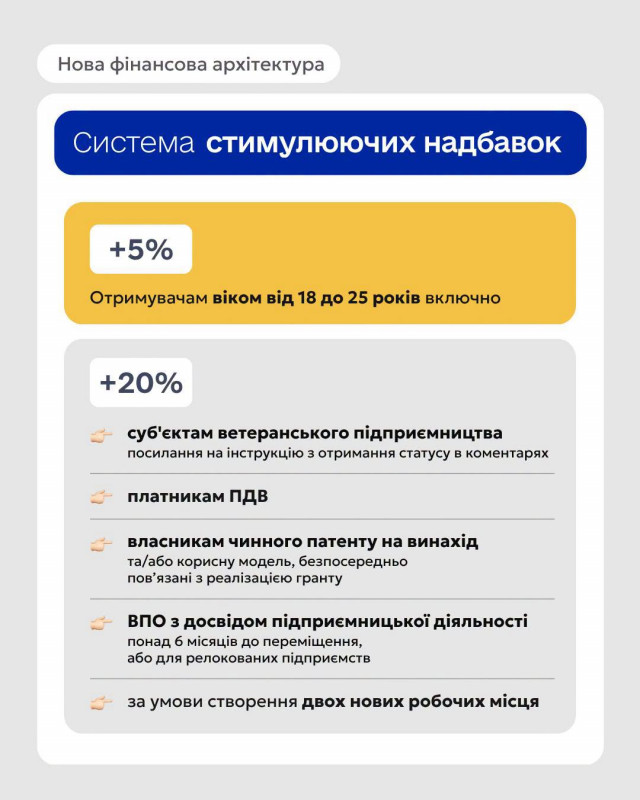 Нова фінансова архітектура

Система стимулюючих надбавок

+5%

Отримувачам віком від 18 до 25 років включно

+20%

суб'єктам ветеранського підприємництва
посилання на інструкцію з отримання статусу в коментарях

платникам ПДВ

власникам чинного патенту на винахід
та/або корисну модель, безпосередньо пов'язані з реалізацією гранту

ВПО з досвідом підприємницької діяльності
понад 6 місяців до переміщення, або для релокованих підприємств

за умови створення двох нових робочих місця